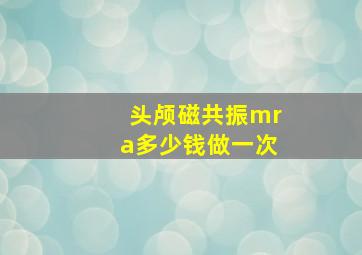 头颅磁共振mra多少钱做一次